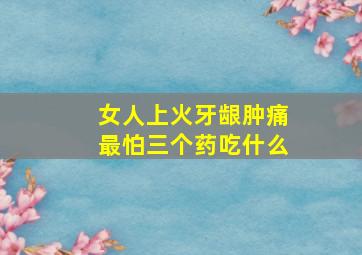 女人上火牙龈肿痛
最怕三个药吃什么